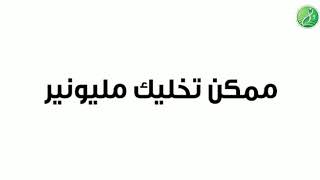 ممكن تخليك مليونير